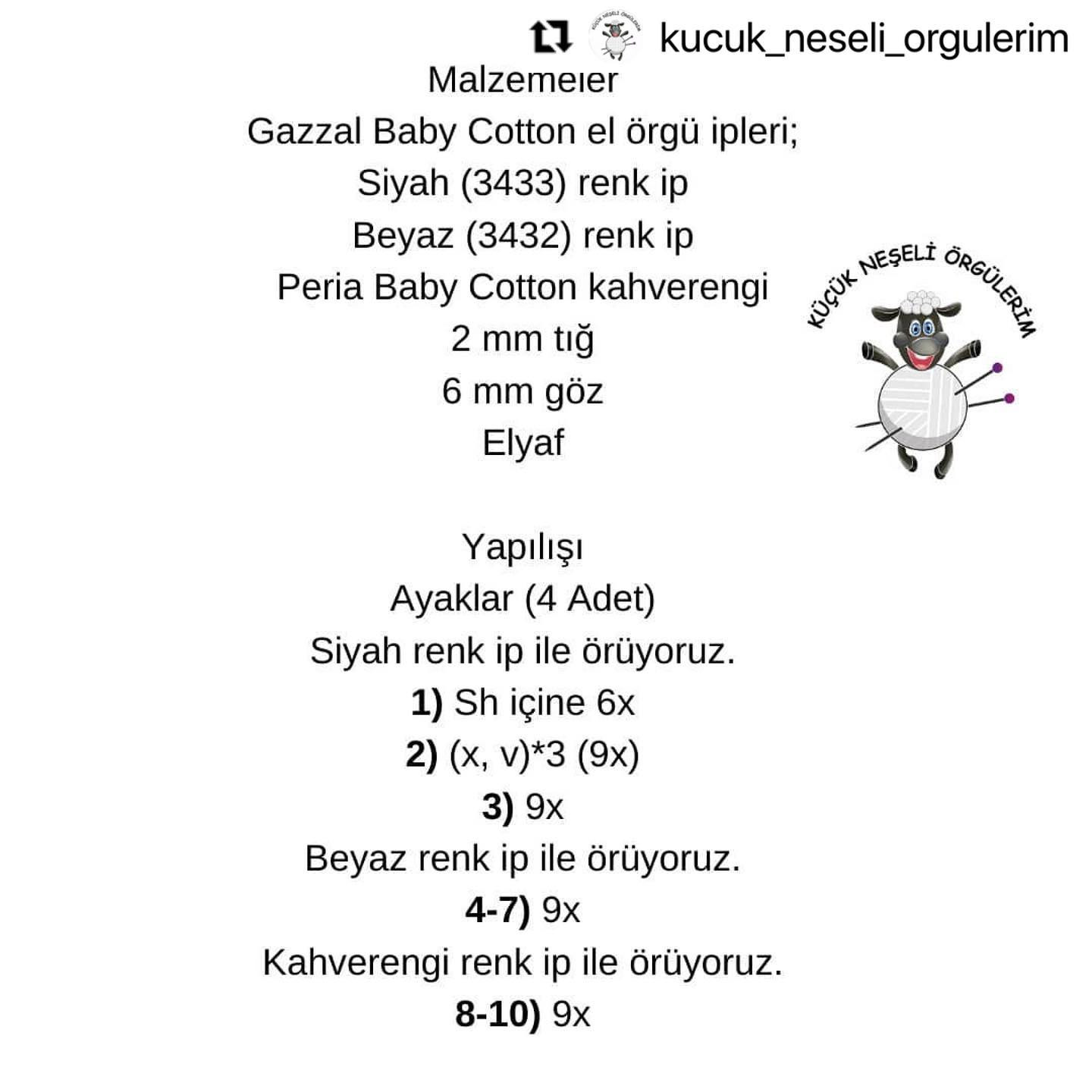 kucuk_neseli_orgulerim

Malzemeler
Gazzal Baby Cotton el örgü ipleri;
Siyah (3433) renk ip
Beyaz (3432) renk ip
Peria Baby Cotton kahverengi
2 mm tığ
6 mm göz
Elyaf

KÜÇÜK NEŞELİ ÖRGÜLERİM

Yapılışı
Ayaklar (4 Adet)
Siyah renk ip ile örüyoruz.
1) Sh içine 6x
2) (x, v)*3 (9x)
3) 9x
Beyaz renk ip ile örüyoruz.
4-7) 9x
Kahverengi renk ip ile örüyoruz.
8-10) 9x